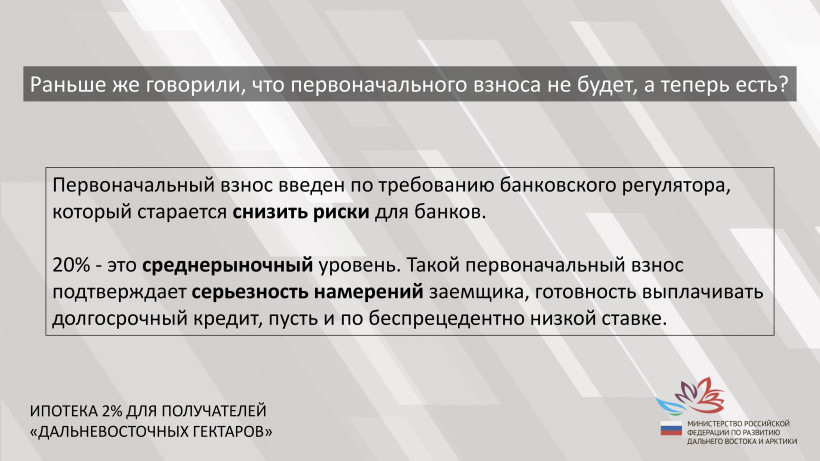 Раньше же говорили, что первоначального взноса не будет, а теперь есть?

Первоначальный взнос введен по требованию банковского регулятора, который старается снизить риски для банков.

20% - это среднерыночный уровень. Такой первоначальный взнос подтверждает серьезность намерений заемщика, готовность выплачивать долгосрочный кредит, пусть и по беспрецедентно низкой ставке.

ИПОТЕКА 2% ДЛЯ ПОЛУЧАТЕЛЕЙ
«ДАЛЬНЕВОСТОЧНЫХ ГЕКТАРОВ»

МИНИСТЕРСТВО РОССИЙСКОЙ
ФЕДЕРАЦИИ ПО РАЗВИТИЮ
ДАЛЬНЕГО ВОСТОКА И АРКТИКИ